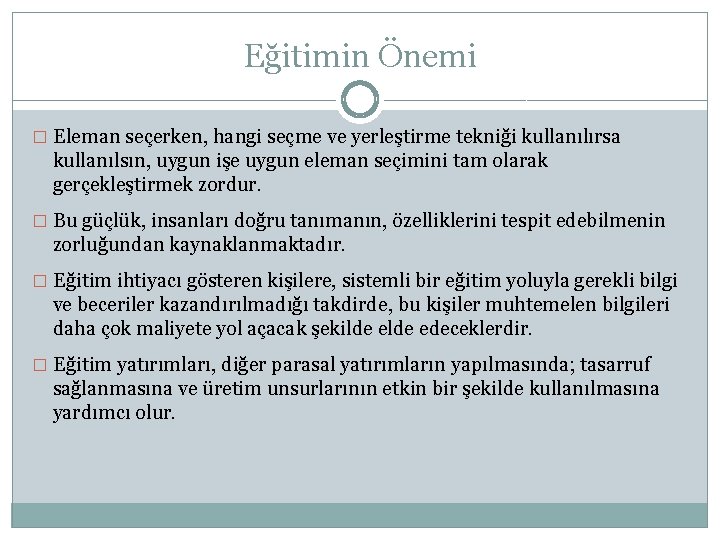 Eğitimin Önemi

□ Eleman seçerken, hangi seçme ve yerleştirme tekniği kullanılırsa kullanılsın, uygun işe uygun eleman seçimini tam olarak gerçekleştirmek zordur.

□ Bu güçlük, insanları doğru tanımanın, özelliklerini tespit edebilmenin zorluğundan kaynaklanmaktadır.

□ Eğitim ihtiyacı gösteren kişilere, sistemli bir eğitim yoluyla gerekli bilgi ve beceriler kazandırılmadığı takdirde, bu kişiler muhtemelen bilgileri daha çok maliyete yol açacak şekilde elde edeceklerdir.

□ Eğitim yatırımları, diğer parasal yatırımların yapılmasında; tasarruf sağlanmasına ve üretim unsurlarının etkin bir şekilde kullanılmasına yardımcı olur.